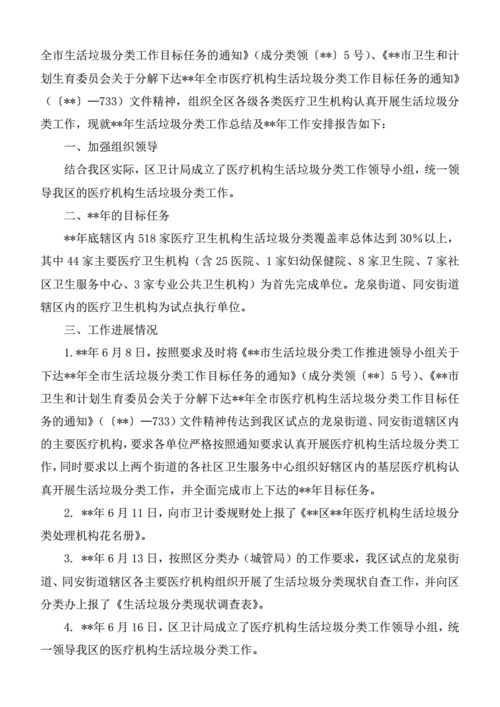 全市生活垃圾分类工作目标任务的通知》(成分类领〔**〕5号)、《**市卫生和计划生育委员会关于分解下达**年全市医疗机构生活垃圾分类工作目标任务的通知》(〔**〕—733)文件精神，组织全区各级各类医疗卫生机构认真开展生活垃圾分类工作，现就**年生活垃圾分类工作总结及**年工作安排报告如下：

一、加强组织领导

结合我区实际，区卫计局成立了医疗机构生活垃圾分类工作领导小组，统一领导我区的医疗机构生活垃圾分类工作。

二、**年的目标任务

**年底辖区内518家医疗卫生机构生活垃圾分类覆盖率总体达到30%以上，其中44家主要医疗卫生机构（含25医院、1家妇幼保健院、8家卫生院、7家社区卫生服务中心、3家专业公共卫生机构）为首先完成单位。龙泉街道、同安街道辖区内的医疗卫生机构为试点执行单位。

三、工作进展情况

1.**年6月8日，按照要求及时将《**市生活垃圾分类工作推进领导小组关于下达**年全市生活垃圾分类工作目标任务的通知》(成分类领〔**〕5号)、《**市卫生和计划生育委员会关于分解下达**年全市医疗机构生活垃圾分类工作目标任务的通知》(〔**〕—733)文件精神传达到我区试点的龙泉街道、同安街道辖区内的主要医疗机构，要求各单位严格按照通知要求认真开展医疗机构生活垃圾分类工作，同时要求以上两个街道的各社区卫生服务中心组织好辖区内的基层医疗机构认真开展生活垃圾分类工作，并全面完成市上下达的**年目标任务。

2. **年6月11日，向市卫计委规财处上报了《**区**年医疗机构生活垃圾分类处理机构花名册》。

3. **年6月13日，按照区分类办（城管局）的工作要求，我区试点的龙泉街道、同安街道辖区各主要医疗机构组织开展了生活垃圾分类现状自查工作，并向区分类办上报了《生活垃圾分类现状调查表》。

4. **年6月16日，区卫计局成立了医疗机构生活垃圾分类工作领导小组，统一领导我区的医疗机构生活垃圾分类工作。